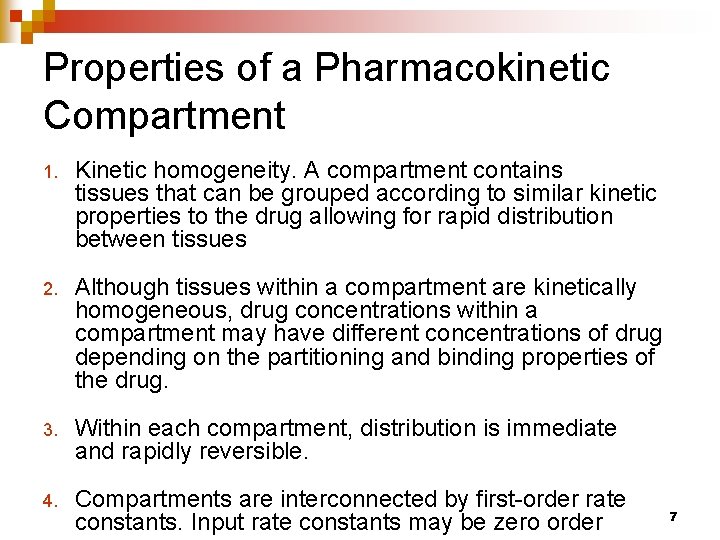 Properties of a Pharmacokinetic Compartment

1. Kinetic homogeneity. A compartment contains tissues that can be grouped according to similar kinetic properties to the drug allowing for rapid distribution between tissues

2. Although tissues within a compartment are kinetically homogeneous, drug concentrations within a compartment may have different concentrations of drug depending on the partitioning and binding properties of the drug.

3. Within each compartment, distribution is immediate and rapidly reversible.

4. Compartments are interconnected by first-order rate constants. Input rate constants may be zero order

7